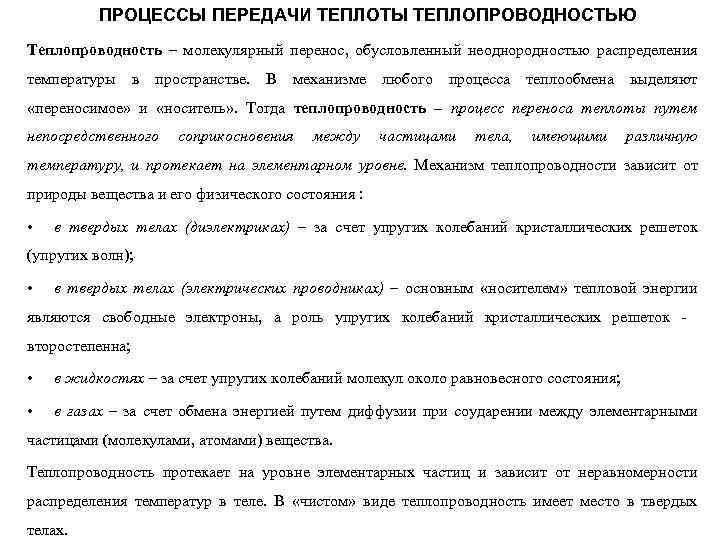 ПРОЦЕССЫ ПЕРЕДАЧИ ТЕПЛОТЫ ТЕПЛОПРОВОДНОСТЬЮ

Теплопроводность – молекулярный перенос, обусловленный неоднородностью распределения температуры в пространстве. В механизме любого процесса теплообмена выделяют «переносимое» и «носитель». Тогда теплопроводность – процесс переноса теплоты путем непосредственного соприкосновения между частицами тела, имеющими различную температуру, и протекает на элементарном уровне. Механизм теплопроводности зависит от природы вещества и его физического состояния :

• в твердых телах (диэлектриках) – за счет упругих колебаний кристаллических решеток (упругих волн);

• в твердых телах (электрических проводниках) – основным «носителем» тепловой энергии являются свободные электроны, а роль упругих колебаний кристаллических решеток - второстепенна;

• в жидкостях – за счет упругих колебаний молекул около равновесного состояния;

• в газах – за счет обмена энергией путем диффузии при соударении между элементарными частицами (молекулами, атомами) вещества.

Теплопроводность протекает на уровне элементарных частиц и зависит от неравномерности распределения температур в теле. В «чистом» виде теплопроводность имеет место в твердых телах.